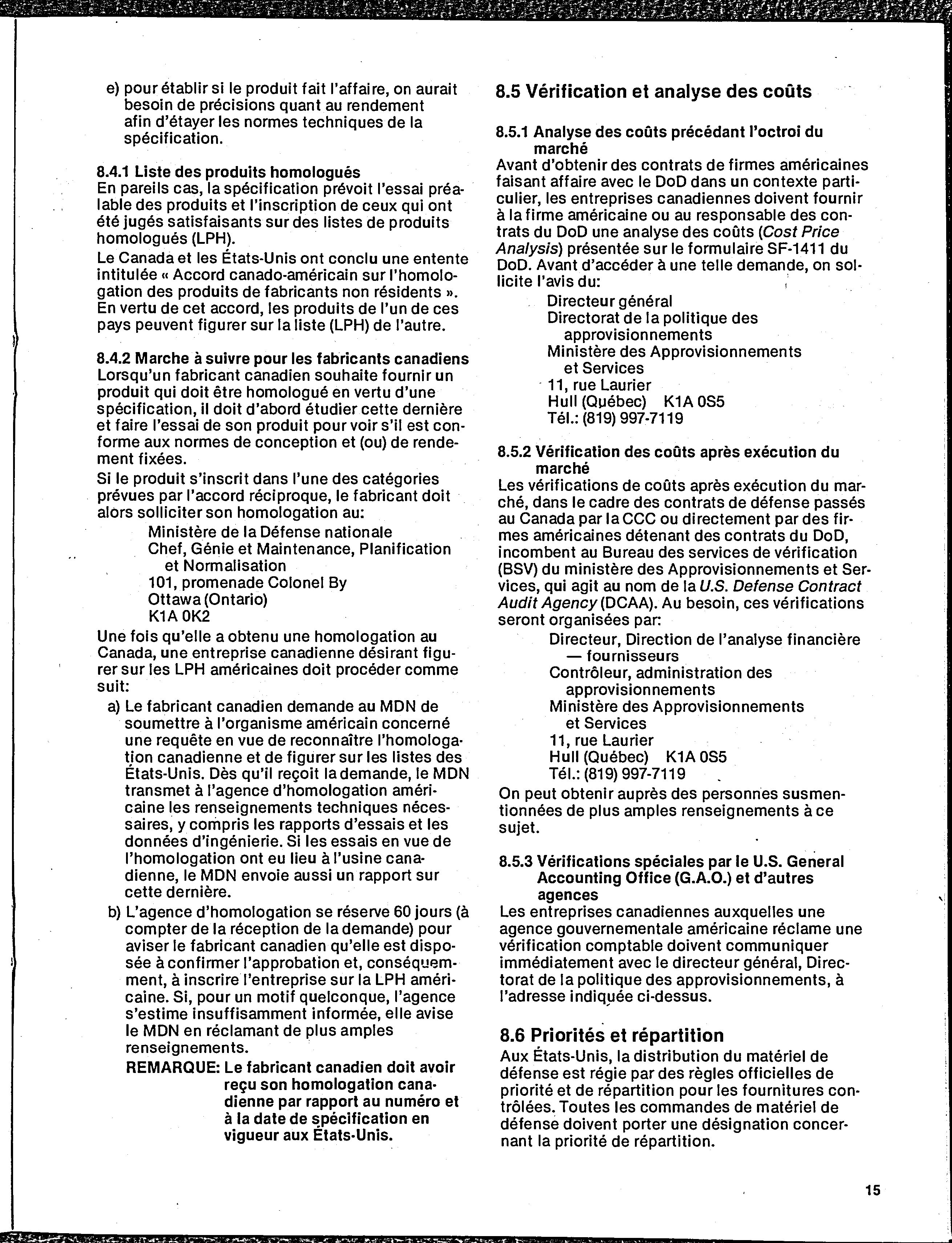 e) pour établir si le produit fait l'affaire, on aurait besoin de précisions quant au rendement afin d'étayer les normes techniques de la spécification.

8.4.1 Liste des produits homologués
En pareils cas, la spécification prévoit l'essai préalable des produits et l'inscription de ceux qui ont été jugés satisfaisants sur des listes de produits homologués (LPH).
Le Canada et les États-Unis ont conclu une entente intitulée « Accord canado-américain sur l'homologation des produits de fabricants non résidents ». En vertu de cet accord, les produits de l'un de ces pays peuvent figurer sur la liste (LPH) de l'autre.

8.4.2 Marche à suivre pour les fabricants canadiens
Lorsqu'un fabricant canadien souhaite fournir un produit qui doit être homologué en vertu d'une spécification, il doit d'abord étudier cette dernière et faire l'essai de son produit pour voir s'il est conforme aux normes de conception et (ou) de rendement fixées.
Si le produit s'inscrit dans l'une des catégories prévues par l'accord réciproque, le fabricant doit alors solliciter son homologation au:
Ministère de la Défense nationale
Chef, Génie et Maintenance, Planification et Normalisation
101, promenade Colonel By
Ottawa (Ontario)
K1A 0K2
Une fois qu'elle a obtenu une homologation au Canada, une entreprise canadienne désirant figurer sur les LPH américaines doit procéder comme suit:
a) Le fabricant canadien demande au MDN de soumettre à l'organisme américain concerné une requête en vue de reconnaître l'homologation canadienne et de figurer sur les listes des États-Unis. Dès qu'il reçoit la demande, le MDN transmet à l'agence d'homologation américaine les renseignements techniques nécessaires, y compris les rapports d'essais et les données d'ingénierie. Si les essais en vue de l'homologation ont eu lieu à l'usine canadienne, le MDN envoie aussi un rapport sur cette dernière.
b) L'agence d'homologation se réserve 60 jours (à compter de la réception de la demande) pour aviser le fabricant canadien qu'elle est disposée à confirmer l'approbation et, conséquemment, à inscrire l'entreprise sur la LPH américaine. Si, pour un motif quelconque, l'agence s'estime insuffisamment informée, elle avise le MDN en réclamant de plus amples renseignements.
REMARQUE: Le fabricant canadien doit avoir reçu son homologation canadienne par rapport au numéro et à la date de spécification en vigueur aux États-Unis.

8.5 Vérification et analyse des coûts

8.5.1 Analyse des coûts précédant l'octroi du marché
Avant d'obtenir des contrats de firmes américaines faisant affaire avec le DoD dans un contexte particulier, les entreprises canadiennes doivent fournir à la firme américaine ou au responsable des contrats du DoD une analyse des coûts (Cost Price Analysis) présentée sur le formulaire SF-1411 du DoD. Avant d'accéder à une telle demande, on sollicite l'avis du:
Directeur général
Directorat de la politique des approvisionnements
Ministère des Approvisionnements et Services
11, rue Laurier
Hull (Québec) K1A 0S5
Tél.: (819) 997-7119

8.5.2 Vérification des coûts après exécution du marché
Les vérifications de coûts après exécution du marché, dans le cadre des contrats de défense passés au Canada par la CCC ou directement par des firmes américaines détenant des contrats du DoD, incombent au Bureau des services de vérification (BSV) du ministère des Approvisionnements et Services, qui agit au nom de la U.S. Defense Contract Audit Agency (DCAA). Au besoin, ces vérifications seront organisées par:
Directeur, Direction de l'analyse financière — fournisseurs
Contrôleur, administration des approvisionnements
Ministère des Approvisionnements et Services
11, rue Laurier
Hull (Québec) K1A 0S5
Tél.: (819) 997-7119
On peut obtenir auprès des personnes susmentionnées de plus amples renseignements à ce sujet.

8.5.3 Vérifications spéciales par le U.S. General Accounting Office (G.A.O.) et d'autres agences
Les entreprises canadiennes auxquelles une agence gouvernementale américaine réclame une vérification comptable doivent communiquer immédiatement avec le directeur général, Directorat de la politique des approvisionnements, à l'adresse indiquée ci-dessus.

8.6 Priorités et répartition
Aux États-Unis, la distribution du matériel de défense est régie par des règles officielles de priorité et de répartition pour les fournitures contrôlées. Toutes les commandes de matériel de défense doivent porter une désignation concernant la priorité de répartition.

15